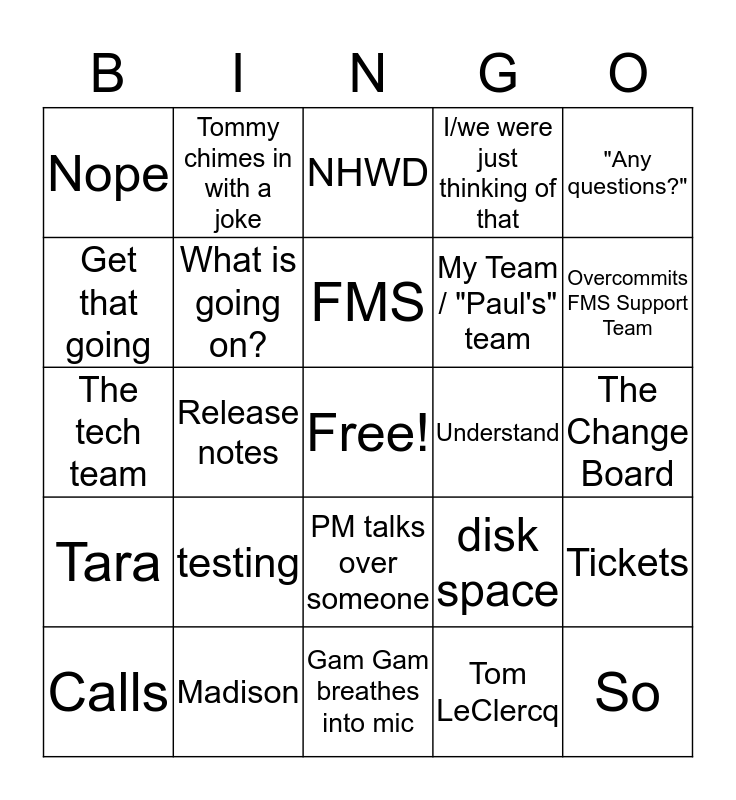 | B | I | N | G | O |
|---|---|---|---|---|
| Nope | Tommy chimes in with a joke | NHWD | I/we were just thinking of that | "Any questions?" |
| Get that going | What is going on? | FMS | My Team / "Paul's" team | Overcommits FMS Support Team |
| The tech team | Release notes | Free! | Understand | The Change Board |
| Tara | testing | PM talks over someone | disk space | Tickets |
| Calls | Madison | Gam Gam breathes into mic | Tom LeClercq | So |